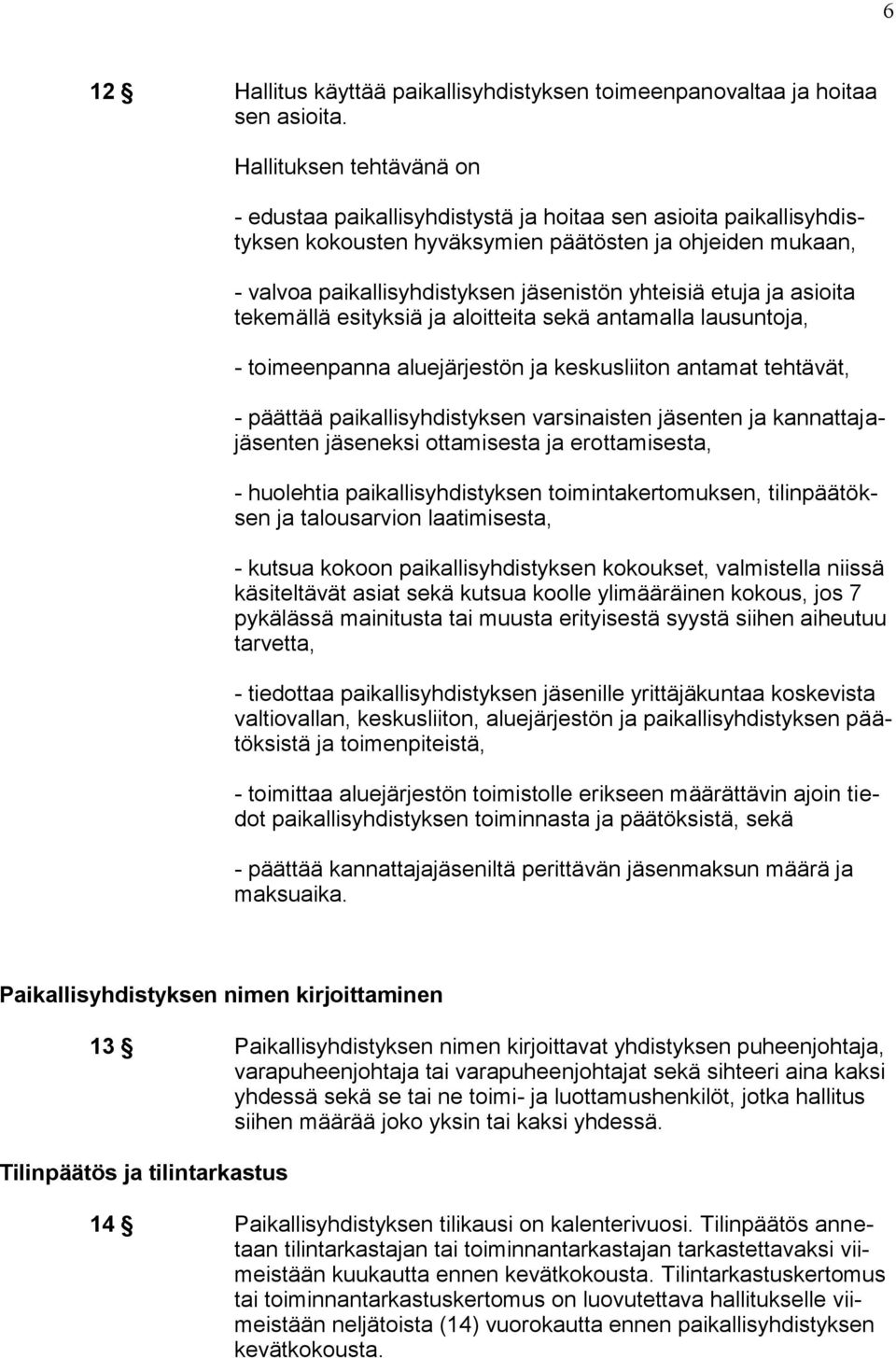 6

12 § Hallitus käyttää paikallisyhdistyksen toimeenpanovaltaa ja hoitaa sen asioita.

Hallituksen tehtävänä on

- edustaa paikallisyhdistystä ja hoitaa sen asioita paikallisyhdistyksen kokousten hyväksymien päätösten ja ohjeiden mukaan,

- valvoa paikallisyhdistyksen jäsenistön yhteisiä etuja ja asioita tekemällä esityksiä ja aloitteita sekä antamalla lausuntoja,

- toimeenpanna aluejärjestön ja keskusliiton antamat tehtävät,

- päättää paikallisyhdistyksen varsinaisten jäsenten ja kannattajajäsenten jäseneksi ottamisesta ja erottamisesta,

- huolehtia paikallisyhdistyksen toimintakertomuksen, tilinpäätöksen ja talousarvion laatimisesta,

- kutsua kokoon paikallisyhdistyksen kokoukset, valmistella niissä käsiteltävät asiat sekä kutsua koolle ylimääräinen kokous, jos 7 pykälässä mainitusta tai muusta erityisestä syystä siihen aiheutuu tarvetta,

- tiedottaa paikallisyhdistyksen jäsenille yrittäjäkuntaa koskevista valtiovallan, keskusliiton, aluejärjestön ja paikallisyhdistyksen päätöksistä ja toimenpiteistä,

- toimittaa aluejärjestön toimistolle erikseen määrättävin ajoin tiedot paikallisyhdistyksen toiminnasta ja päätöksistä, sekä

- päättää kannattajajäseniltä perittävän jäsenmaksun määrä ja maksuaika.

Paikallisyhdistyksen nimen kirjoittaminen

13 § Paikallisyhdistyksen nimen kirjoittavat yhdistyksen puheenjohtaja, varapuheenjohtaja tai varapuheenjohtajat sekä sihteeri aina kaksi yhdessä sekä se tai ne toimi- ja luottamushenkilöt, jotka hallitus siihen määrää joko yksin tai kaksi yhdessä.

Tilinpäätös ja tilintarkastus

14 § Paikallisyhdistyksen tilikausi on kalenterivuosi. Tilinpäätös annetaan tilintarkastajan tai toiminnantarkastajan tarkastettavaksi viimeistään kuukautta ennen kevätkokousta. Tilintarkastuskertomus tai toiminnantarkastuskertomus on luovutettava hallitukselle viimeistään neljätoista (14) vuorokautta ennen paikallisyhdistyksen kevätkokousta.